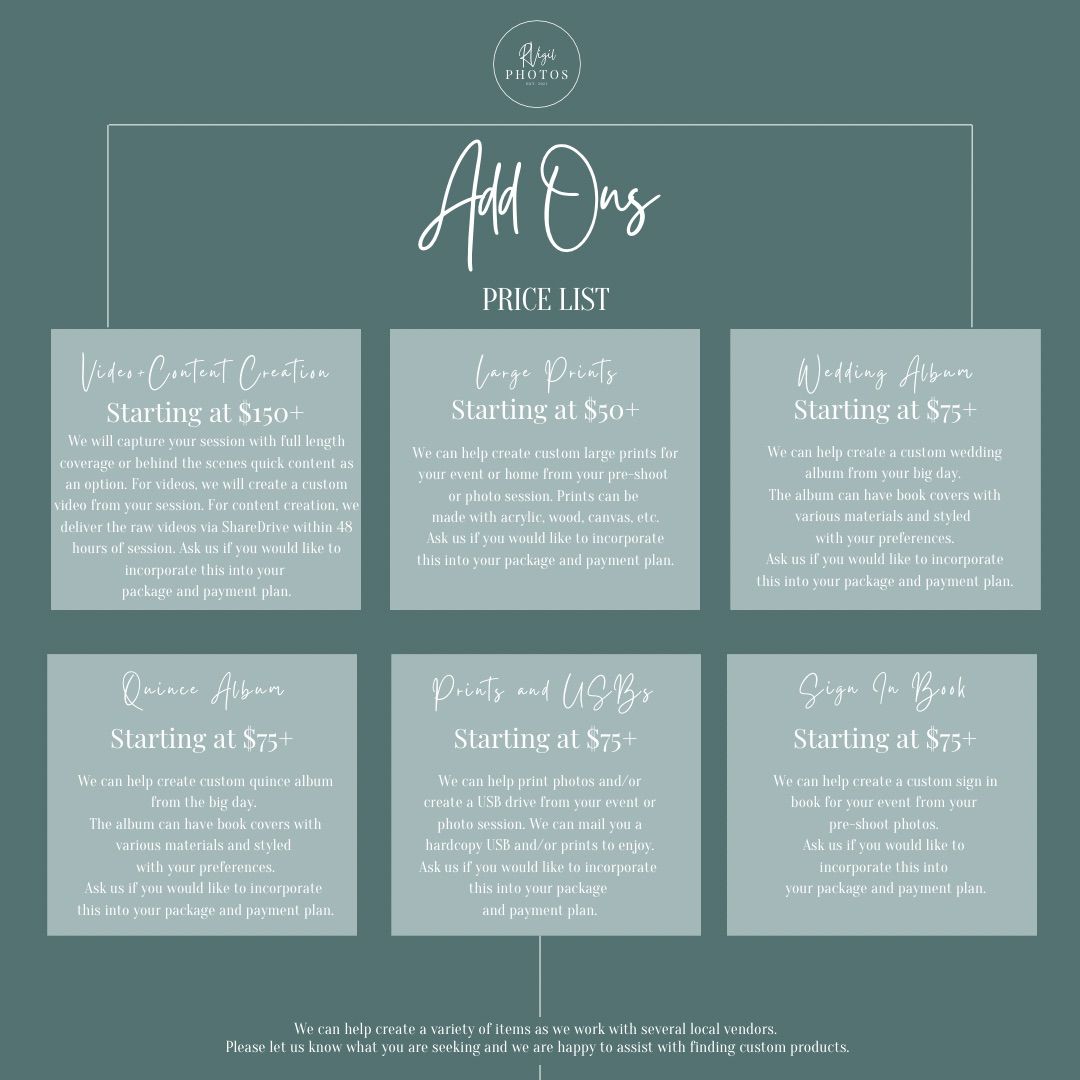 RVigil
PHOTOS
EST. 2021

Add Ons

PRICE LIST

Video+Content Creation
Starting at $150+
We will capture your session with full length coverage or behind the scenes quick content as an option. For videos, we will create a custom video from your session. For content creation, we deliver the raw videos via ShareDrive within 48 hours of session. Ask us if you would like to incorporate this into your package and payment plan.

Large Prints
Starting at $50+
We can help create custom large prints for your event or home from your pre-shoot or photo session. Prints can be made with acrylic, wood, canvas, etc. Ask us if you would like to incorporate this into your package and payment plan.

Wedding Album
Starting at $75+
We can help create a custom wedding album from your big day. The album can have book covers with various materials and styled with your preferences. Ask us if you would like to incorporate this into your package and payment plan.

Quince Album
Starting at $75+
We can help create custom quince album from the big day. The album can have book covers with various materials and styled with your preferences. Ask us if you would like to incorporate this into your package and payment plan.

Prints and USBs
Starting at $75+
We can help print photos and/or create a USB drive from your event or photo session. We can mail you a hardcopy USB and/or prints to enjoy. Ask us if you would like to incorporate this into your package and payment plan.

Sign In Book
Starting at $75+
We can help create a custom sign in book for your event from your pre-shoot photos. Ask us if you would like to incorporate this into your package and payment plan.

We can help create a variety of items as we work with several local vendors.
Please let us know what you are seeking and we are happy to assist with finding custom products.